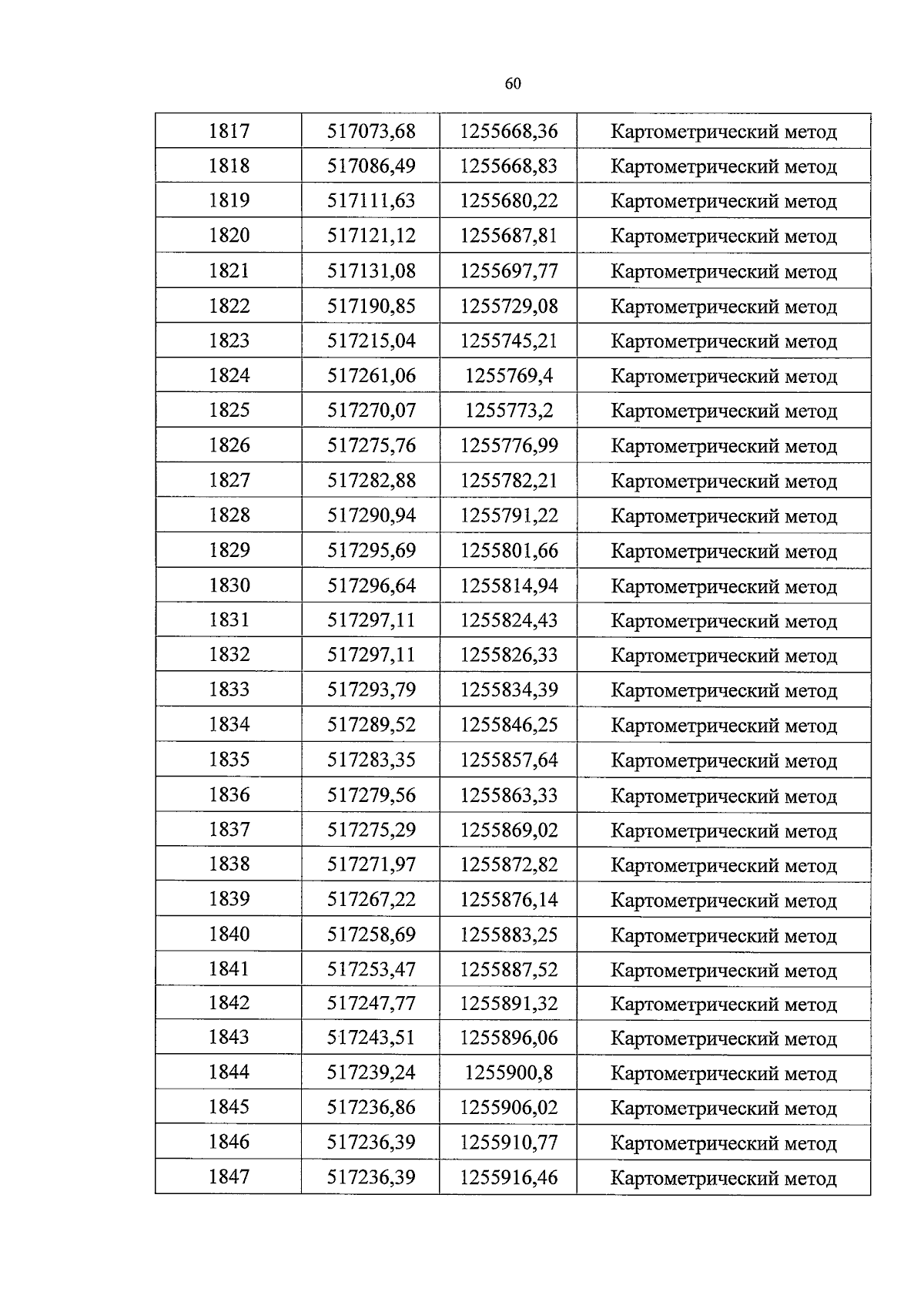 60

| 1817 | 517073,68 | 1255668,36 | Картометрический метод |
|---|---|---|---|
| 1818 | 517086,49 | 1255668,83 | Картометрический метод |
| 1819 | 517111,63 | 1255680,22 | Картометрический метод |
| 1820 | 517121,12 | 1255687,81 | Картометрический метод |
| 1821 | 517131,08 | 1255697,77 | Картометрический метод |
| 1822 | 517190,85 | 1255729,08 | Картометрический метод |
| 1823 | 517215,04 | 1255745,21 | Картометрический метод |
| 1824 | 517261,06 | 1255769,4 | Картометрический метод |
| 1825 | 517270,07 | 1255773,2 | Картометрический метод |
| 1826 | 517275,76 | 1255776,99 | Картометрический метод |
| 1827 | 517282,88 | 1255782,21 | Картометрический метод |
| 1828 | 517290,94 | 1255791,22 | Картометрический метод |
| 1829 | 517295,69 | 1255801,66 | Картометрический метод |
| 1830 | 517296,64 | 1255814,94 | Картометрический метод |
| 1831 | 517297,11 | 1255824,43 | Картометрический метод |
| 1832 | 517297,11 | 1255826,33 | Картометрический метод |
| 1833 | 517293,79 | 1255834,39 | Картометрический метод |
| 1834 | 517289,52 | 1255846,25 | Картометрический метод |
| 1835 | 517283,35 | 1255857,64 | Картометрический метод |
| 1836 | 517279,56 | 1255863,33 | Картометрический метод |
| 1837 | 517275,29 | 1255869,02 | Картометрический метод |
| 1838 | 517271,97 | 1255872,82 | Картометрический метод |
| 1839 | 517267,22 | 1255876,14 | Картометрический метод |
| 1840 | 517258,69 | 1255883,25 | Картометрический метод |
| 1841 | 517253,47 | 1255887,52 | Картометрический метод |
| 1842 | 517247,77 | 1255891,32 | Картометрический метод |
| 1843 | 517243,51 | 1255896,06 | Картометрический метод |
| 1844 | 517239,24 | 1255900,8 | Картометрический метод |
| 1845 | 517236,86 | 1255906,02 | Картометрический метод |
| 1846 | 517236,39 | 1255910,77 | Картометрический метод |
| 1847 | 517236,39 | 1255916,46 | Картометрический метод |